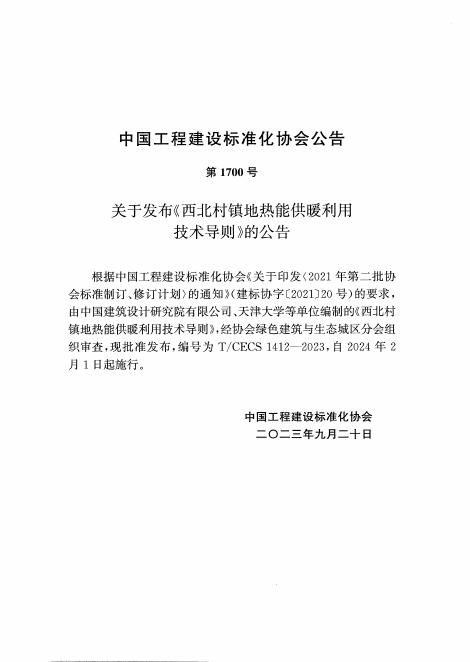 中国工程建设标准化协会公告

第 1700 号

关于发布《西北村镇地热能供暖利用技术导则》的公告

根据中国工程建设标准化协会《关于印发〈2021 年第二批协会标准制订、修订计划〉的通知》(建标协字〔2021〕20 号)的要求，由中国建筑设计研究院有限公司、天津大学等单位编制的《西北村镇地热能供暖利用技术导则》，经协会绿色建筑与生态城区分会组织审查，现批准发布，编号为 T/CECS 1412—2023，自 2024 年 2 月 1 日起施行。

中国工程建设标准化协会
二〇二三年九月二十日